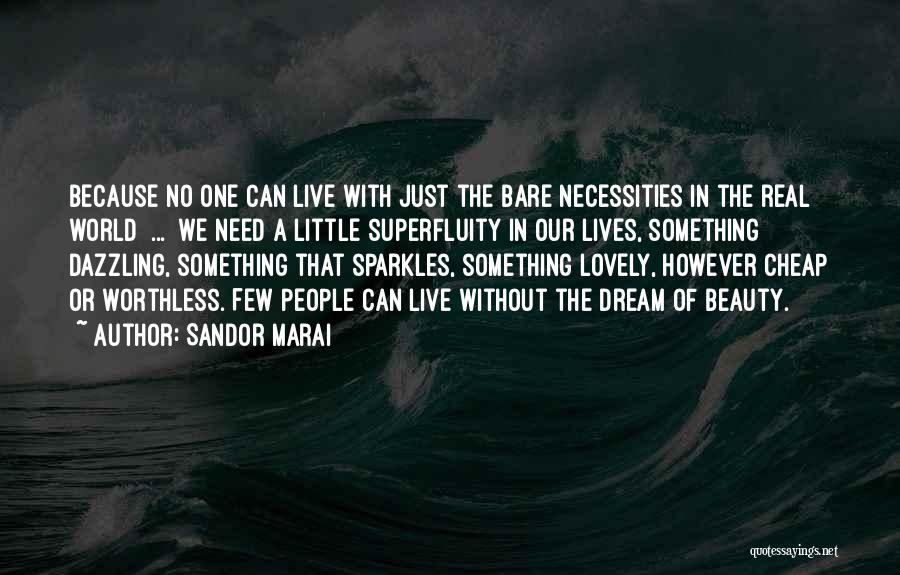 BECAUSE NO ONE CAN LIVE WITH JUST THE BARE NECESSITIES IN THE REAL WORLD ... WE NEED A LITTLE SUPERFLUITY IN OUR LIVES, SOMETHING DAZZLING, SOMETHING THAT SPARKLES, SOMETHING LOVELY, HOWEVER CHEAP OR WORTHLESS. FEW PEOPLE CAN LIVE WITHOUT THE DREAM OF BEAUTY.

~ AUTHOR: SANDOR MARAI

quotessayings.net